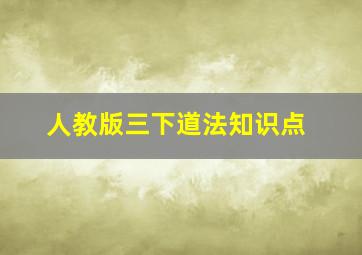 人教版三下道法知识点